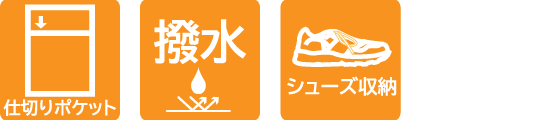 仕切りポケット

撥水

シューズ収納